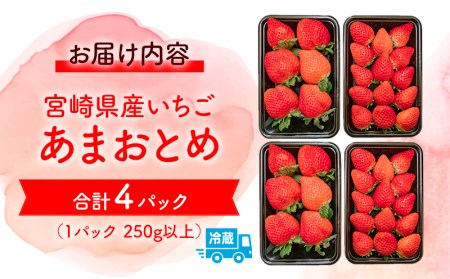 お届け内容

宮崎県産いちご
あまおとめ

合計4パック
（1パック 250g以上）

冷蔵